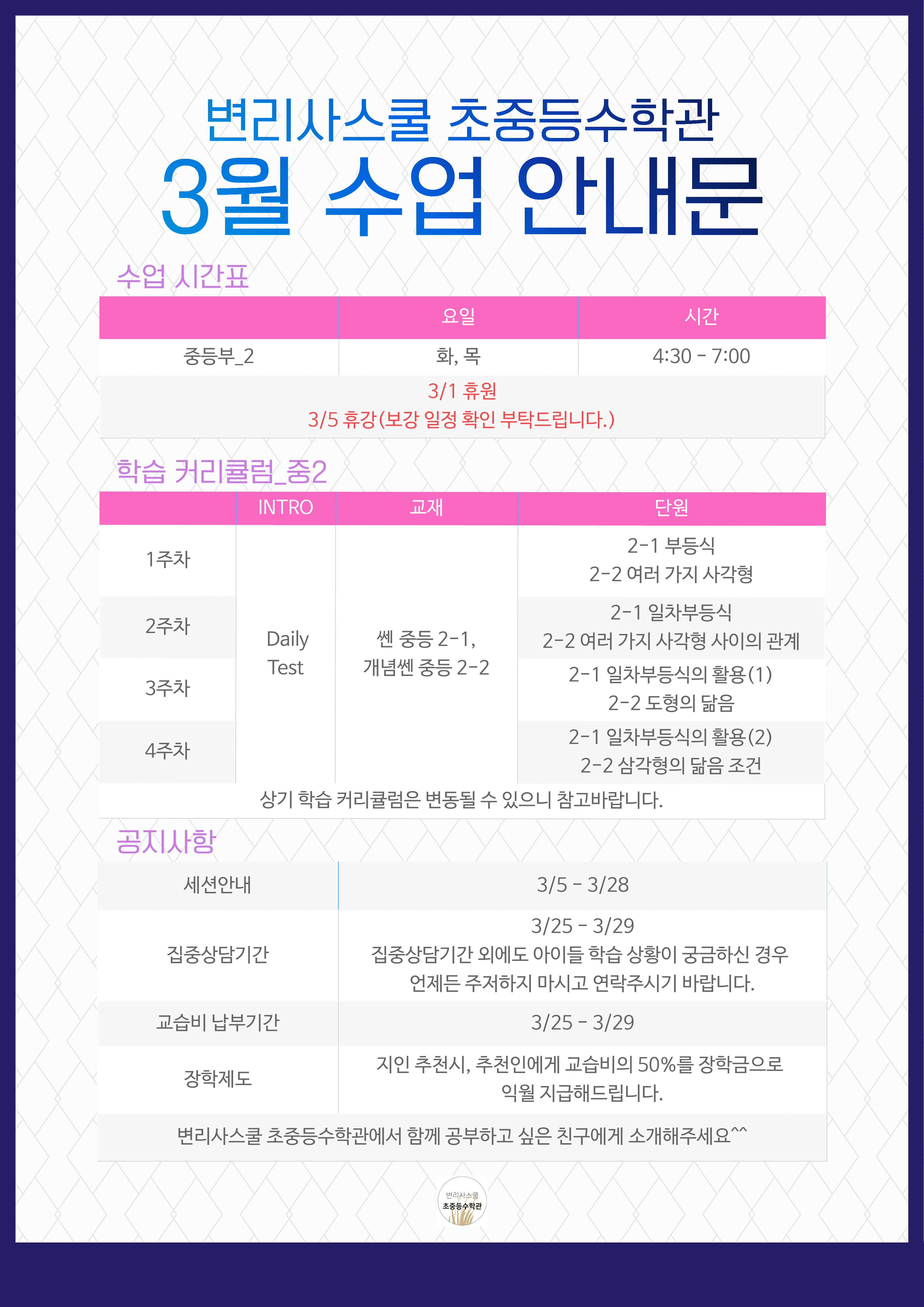 변리사스쿨 초중등수학관

3월 수업 안내문

수업 시간표

|  | 요일 | 시간 |
|---|---|---|
| 중등부_2 | 화, 목 | 4:30 - 7:00 |
| 3/1 휴원 3/5 휴강(보강 일정 확인 부탁드립니다.) |  |  |

학습 커리큘럼_중2

|  | INTRO | 교재 | 단원 |
|---|---|---|---|
| 1주차 | Daily Test | 쎈 중등 2-1, 개념쎈 중등 2-2 | 2-1 부등식 2-2 여러 가지 사각형 |
| 2주차 |  |  | 2-1 일차부등식 2-2 여러 가지 사각형 사이의 관계 |
| 3주차 |  |  | 2-1 일차부등식의 활용(1) 2-2 도형의 닮음 |
| 4주차 |  |  | 2-1 일차부등식의 활용(2) 2-2 삼각형의 닮음 조건 |
| 상기 학습 커리큘럼은 변동될 수 있으니 참고바랍니다. |  |  |  |

공지사항

| 세션안내 | 3/5 - 3/28 |
|---|---|
| 집중상담기간 | 3/25 - 3/29 집중상담기간 외에도 아이들 학습 상황이 궁금하신 경우 언제든 주저하지 마시고 연락주시기 바랍니다. |
| 교습비 납부기간 | 3/25 - 3/29 |
| 장학제도 | 지인 추천시, 추천인에게 교습비의 50%를 장학금으로 익월 지급해드립니다. |
| 변리사스쿨 초중등수학관에서 함께 공부하고 싶은 친구에게 소개해주세요^^ |  |

변리사스쿨
초중등수학관